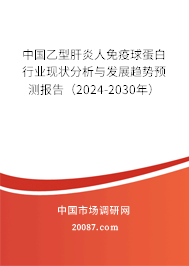 中国乙型肝炎人免疫球蛋白行业现状分析与发展趋势预测报告（2024-2030年）

中国市场调研网

20087.com